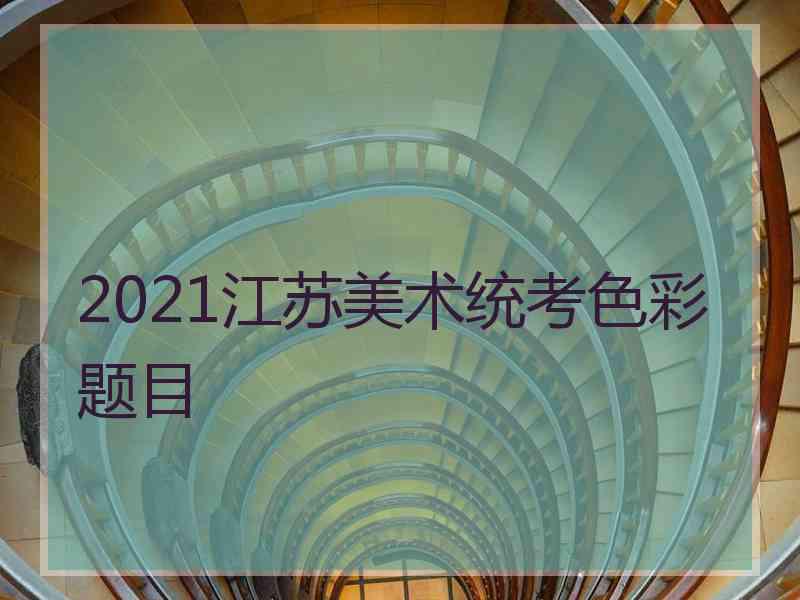 2021江苏美术统考色彩题目